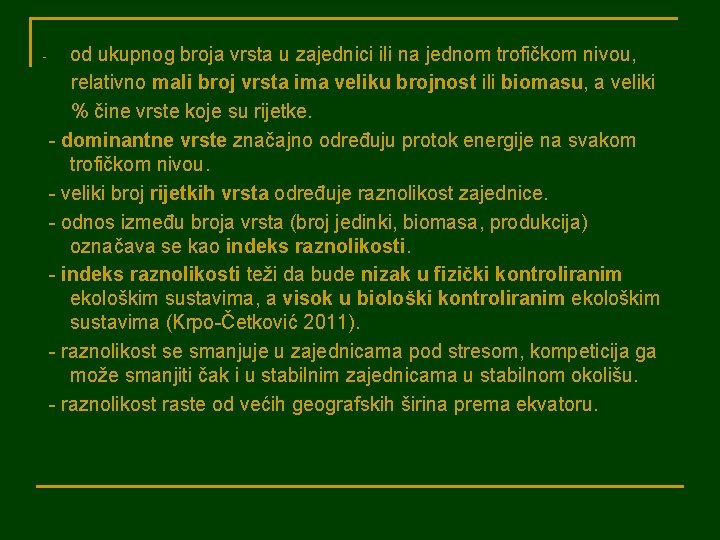 - od ukupnog broja vrsta u zajednici ili na jednom trofičkom nivou, relativno mali broj vrsta ima veliku brojnost ili biomasu, a veliki % čine vrste koje su rijetke.

- dominantne vrste značajno određuju protok energije na svakom trofičkom nivou.

- veliki broj rijetkih vrsta određuje raznolikost zajednice.

- odnos između broja vrsta (broj jedinki, biomasa, produkcija) označava se kao indeks raznolikosti.

- indeks raznolikosti teži da bude nizak u fizički kontroliranim ekološkim sustavima, a visok u biološki kontroliranim ekološkim sustavima (Krpo-Ćetković 2011).

- raznolikost se smanjuje u zajednicama pod stresom, kompeticija ga može smanjiti čak i u stabilnim zajednicama u stabilnom okolišu.

- raznolikost raste od većih geografskih širina prema ekvatoru.